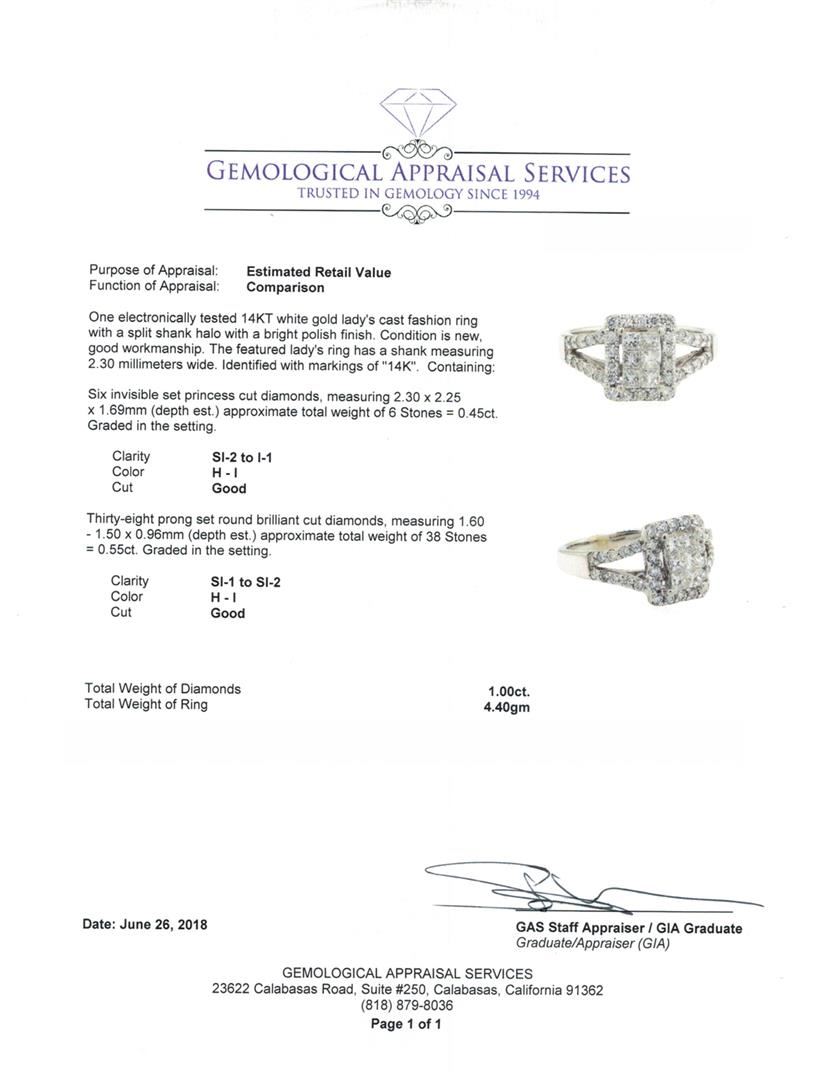 GEMOLOGICAL APPRAISAL SERVICES
TRUSTED IN GEMOLOGY SINCE 1994

Purpose of Appraisal: Estimated Retail Value
Function of Appraisal: Comparison

One electronically tested 14KT white gold lady's cast fashion ring with a split shank halo with a bright polish finish. Condition is new, good workmanship. The featured lady's ring has a shank measuring 2.30 millimeters wide. Identified with markings of "14K". Containing:

Six invisible set princess cut diamonds, measuring 2.30 x 2.25 x 1.69mm (depth est.) approximate total weight of 6 Stones = 0.45ct. Graded in the setting.

Clarity SI-2 to I-1
Color H - I
Cut Good

Thirty-eight prong set round brilliant cut diamonds, measuring 1.60 - 1.50 x 0.96mm (depth est.) approximate total weight of 38 Stones = 0.55ct. Graded in the setting.

Clarity SI-1 to SI-2
Color H - I
Cut Good

Total Weight of Diamonds 1.00ct.
Total Weight of Ring 4.40gm

Date: June 26, 2018

GAS Staff Appraiser / GIA Graduate
Graduate/Appraiser (GIA)

GEMOLOGICAL APPRAISAL SERVICES
23622 Calabasas Road, Suite #250, Calabasas, California 91362
(818) 879-8036
Page 1 of 1